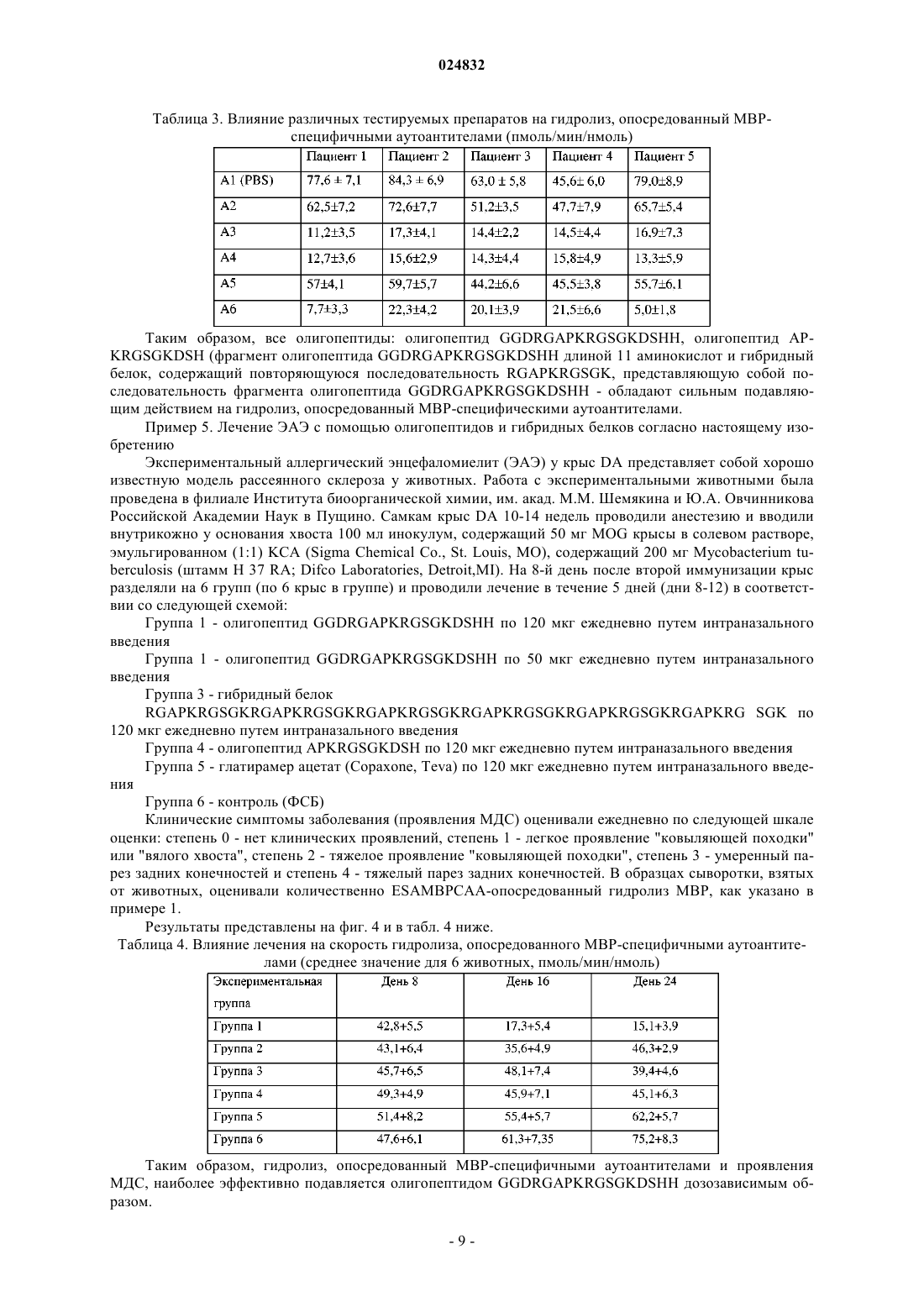 024832

Таблица 3. Влияние различных тестируемых препаратов на гидролиз, опосредованный MBP-специфичными аутоантителами (пмоль/мин/нмоль)

| | Пациент 1 | Пациент 2 | Пациент 3 | Пациент 4 | Пациент 5 |
|---|---|---|---|---|---|
| A1 (PBS) | 77,6 ± 7,1 | 84,3 ± 6,9 | 63,0 ± 5,8 | 45,6± 6,0 | 79,0±8,9 |
| A2 | 62,5±7,2 | 72,6±7,7 | 51,2±3,5 | 47,7±7,9 | 65,7±5,4 |
| A3 | 11,2±3,5 | 17,3±4,1 | 14,4±2,2 | 14,5±4,4 | 16,9±7,3 |
| A4 | 12,7±3,6 | 15,6±2,9 | 14,3±4,4 | 15,8±4,9 | 13,3±5,9 |
| A5 | 57±4,1 | 59,7±5,7 | 44,2±6,6 | 45,5±3,8 | 55,7±6,1 |
| A6 | 7,7±3,3 | 22,3±4,2 | 20,1±3,9 | 21,5±6,6 | 5,0±1,8 |

Таким образом, все олигопептиды: олигопептид GGDRGAPKRGSGKDSHH, олигопептид APKRGSGKDSH (фрагмент олигопептида GGDRGAPKRGSGKDSHH длиной 11 аминокислот и гибридный белок, содержащий повторяющуюся последовательность RGAPKRGSGK, представляющую собой последовательность фрагмента олигопептида GGDRGAPKRGSGKDSHH - обладают сильным подавляющим действием на гидролиз, опосредованный MBP-специфическими аутоантителами.

Пример 5. Лечение ЭАЭ с помощью олигопептидов и гибридных белков согласно настоящему изобретению

Экспериментальный аллергический энцефаломиелит (ЭАЭ) у крыс DA представляет собой хорошо известную модель рассеянного склероза у животных. Работа с экспериментальными животными была проведена в филиале Института биоорганической химии, им. акад. М.М. Шемякина и Ю.А. Овчинникова Российской Академии Наук в Пущино. Самкам крыс DA 10-14 недель проводили анестезию и вводили внутрикожно у основания хвоста 100 мл инокулум, содержащий 50 мг MOG крысы в солевом растворе, эмульгированном (1:1) KCA (Sigma Chemical Co., St. Louis, MO), содержащий 200 мг Mycobacterium tuberculosis (штамм H 37 RA; Difco Laboratories, Detroit,MI). На 8-й день после второй иммунизации крыс разделяли на 6 групп (по 6 крыс в группе) и проводили лечение в течение 5 дней (дни 8-12) в соответствии со следующей схемой:

Группа 1 - олигопептид GGDRGAPKRGSGKDSHH по 120 мкг ежедневно путем интраназального введения

Группа 1 - олигопептид GGDRGAPKRGSGKDSHH по 50 мкг ежедневно путем интраназального введения

Группа 3 - гибридный белок

RGAPKRGSGKRGAPKRGSGKRGAPKRGSGKRGAPKRGSGKRGAPKRGSGKRGAPKRG SGK по 120 мкг ежедневно путем интраназального введения

Группа 4 - олигопептид APKRGSGKDSH по 120 мкг ежедневно путем интраназального введения

Группа 5 - глатирамер ацетат (Copaxone, Teva) по 120 мкг ежедневно путем интраназального введения

Группа 6 - контроль (ФСБ)

Клинические симптомы заболевания (проявления МДС) оценивали ежедневно по следующей шкале оценки: степень 0 - нет клинических проявлений, степень 1 - легкое проявление "ковыляющей походки" или "вялого хвоста", степень 2 - тяжелое проявление "ковыляющей походки", степень 3 - умеренный парез задних конечностей и степень 4 - тяжелый парез задних конечностей. В образцах сыворотки, взятых от животных, оценивали количественно ESAMBPCAA-опосредованный гидролиз MBP, как указано в примере 1.

Результаты представлены на фиг. 4 и в табл. 4 ниже.

Таблица 4. Влияние лечения на скорость гидролиза, опосредованного MBP-специфичными аутоантителами (среднее значение для 6 животных, пмоль/мин/нмоль)

| Экспериментальная группа | День 8 | День 16 | День 24 |
|---|---|---|---|
| Группа 1 | 42,8+5,5 | 17,3+5,4 | 15,1+3,9 |
| Группа 2 | 43,1+6,4 | 35,6+4,9 | 46,3+2,9 |
| Группа 3 | 45,7+6,5 | 48,1+7,4 | 39,4+4,6 |
| Группа 4 | 49,3+4,9 | 45,9+7,1 | 45,1+6,3 |
| Группа 5 | 51,4+8,2 | 55,4+5,7 | 62,2+5,7 |
| Группа 6 | 47,6+6,1 | 61,3+7,35 | 75,2+8,3 |

Таким образом, гидролиз, опосредованный MBP-специфичными аутоантителами и проявления МДС, наиболее эффективно подавляется олигопептидом GGDRGAPKRGSGKDSHH дозозависимым образом.

- 9 -